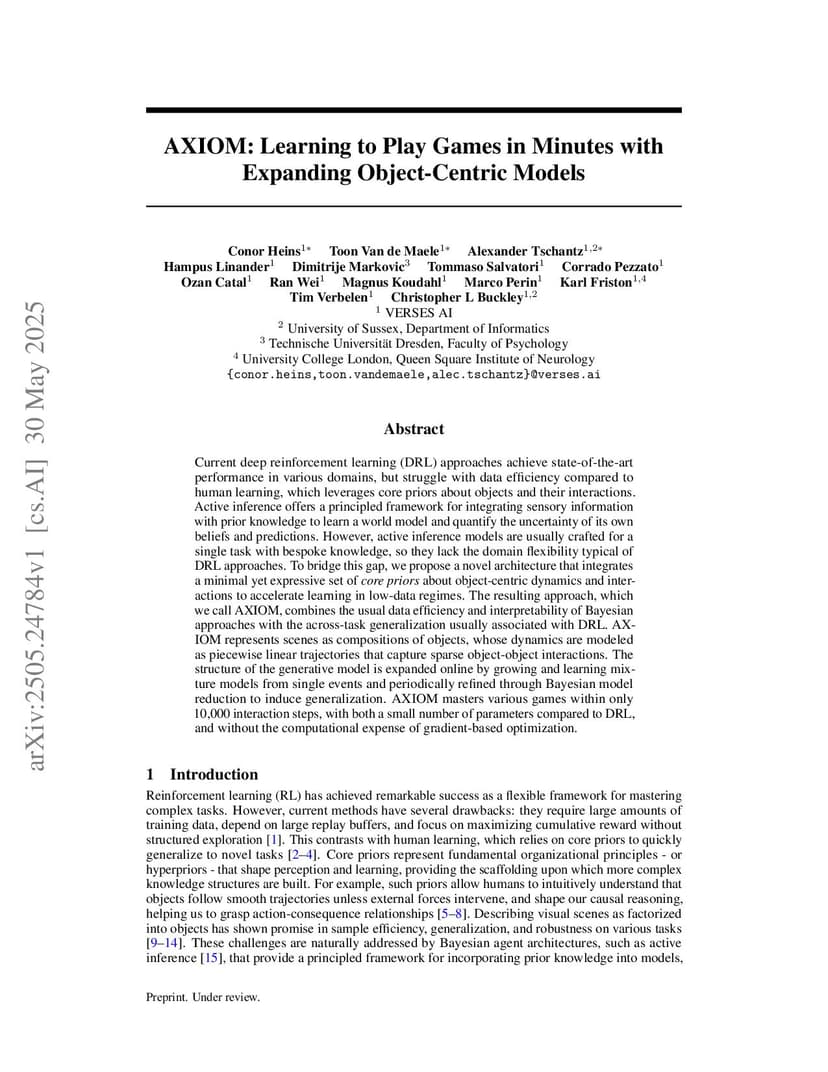 arXiv:2505.24784v1 [cs.AI] 30 May 2025

AXIOM: Learning to Play Games in Minutes with Expanding Object-Centric Models

Conor Heins$^{1*}$ Toon Van de Maele$^{1*}$ Alexander Tschantz$^{1,2*}$
Hampus Linander$^{1}$ Dimitrije Markovic$^{3}$ Tommaso Salvatori$^{1}$ Corrado Pezzato$^{1}$
Ozan Catal$^{1}$ Ran Wei$^{1}$ Magnus Koudahl$^{1}$ Marco Perin$^{1}$ Karl Friston$^{1,4}$
Tim Verbelen$^{1}$ Christopher L Buckley$^{1,2}$
$^{1}$ VERSES AI
$^{2}$ University of Sussex, Department of Informatics
$^{3}$ Technische Universität Dresden, Faculty of Psychology
$^{4}$ University College London, Queen Square Institute of Neurology
{conor.heins,toon.vandemaele,alec.tschantz}@verses.ai

Abstract

Current deep reinforcement learning (DRL) approaches achieve state-of-the-art performance in various domains, but struggle with data efficiency compared to human learning, which leverages core priors about objects and their interactions. Active inference offers a principled framework for integrating sensory information with prior knowledge to learn a world model and quantify the uncertainty of its own beliefs and predictions. However, active inference models are usually crafted for a single task with bespoke knowledge, so they lack the domain flexibility typical of DRL approaches. To bridge this gap, we propose a novel architecture that integrates a minimal yet expressive set of core priors about object-centric dynamics and interactions to accelerate learning in low-data regimes. The resulting approach, which we call AXIOM, combines the usual data efficiency and interpretability of Bayesian approaches with the across-task generalization usually associated with DRL. AXIOM represents scenes as compositions of objects, whose dynamics are modeled as piecewise linear trajectories that capture sparse object-object interactions. The structure of the generative model is expanded online by growing and learning mixture models from single events and periodically refined through Bayesian model reduction to induce generalization. AXIOM masters various games within only 10,000 interaction steps, with both a small number of parameters compared to DRL, and without the computational expense of gradient-based optimization.

1 Introduction

Reinforcement learning (RL) has achieved remarkable success as a flexible framework for mastering complex tasks. However, current methods have several drawbacks: they require large amounts of training data, depend on large replay buffers, and focus on maximizing cumulative reward without structured exploration [1]. This contrasts with human learning, which relies on core priors to quickly generalize to novel tasks [2–4]. Core priors represent fundamental organizational principles - or hyperpriors - that shape perception and learning, providing the scaffolding upon which more complex knowledge structures are built. For example, such priors allow humans to intuitively understand that objects follow smooth trajectories unless external forces intervene, and shape our causal reasoning, helping us to grasp action-consequence relationships [5–8]. Describing visual scenes as factorized into objects has shown promise in sample efficiency, generalization, and robustness on various tasks [9–14]. These challenges are naturally addressed by Bayesian agent architectures, such as active inference [15], that provide a principled framework for incorporating prior knowledge into models,

Preprint. Under review.